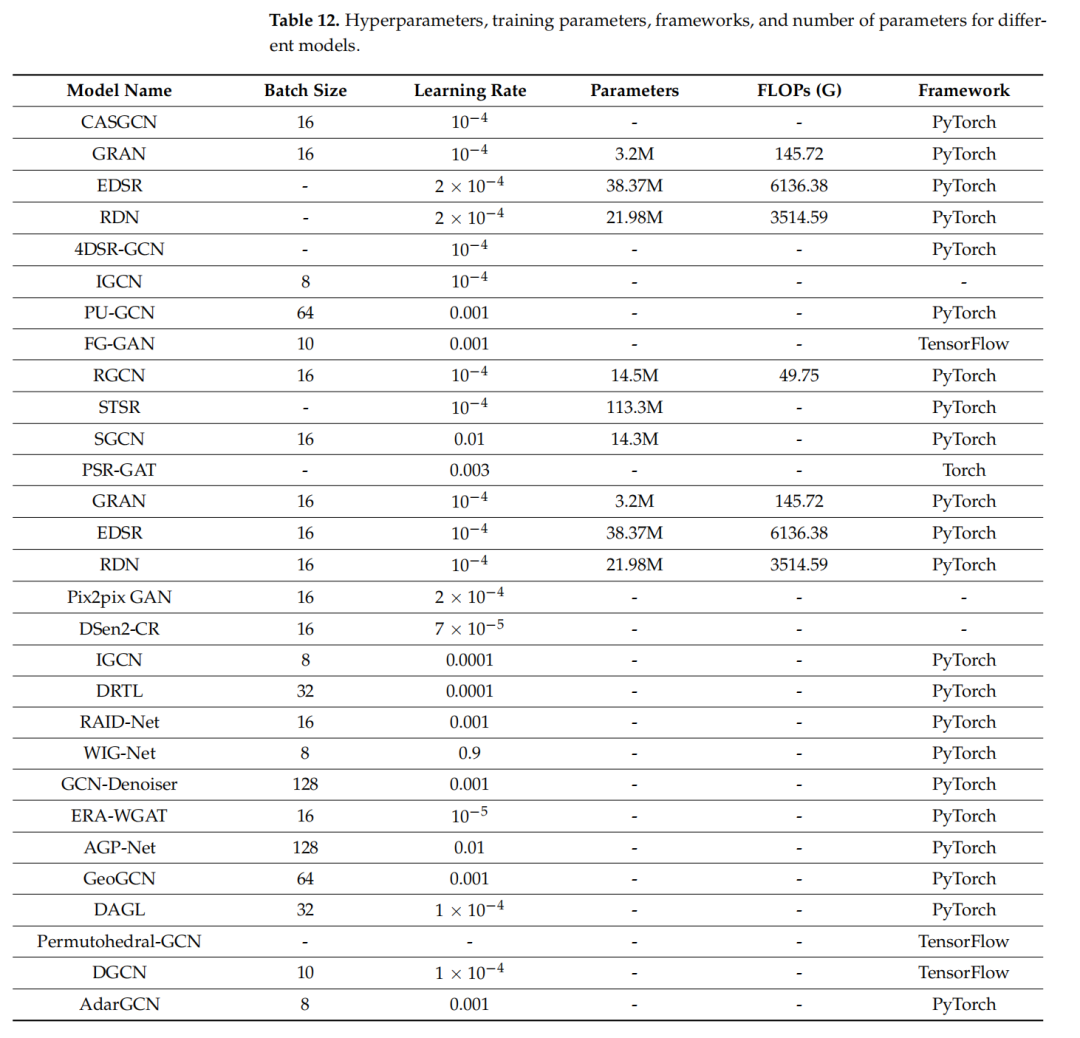 **Table 12.** Hyperparameters, training parameters, frameworks, and number of parameters for different models.

| Model Name | Batch Size | Learning Rate | Parameters | FLOPs (G) | Framework |
|---|---|---|---|---|---|
| CASGCN | 16 | $10^{-4}$ | - | - | PyTorch |
| GRAN | 16 | $10^{-4}$ | 3.2M | 145.72 | PyTorch |
| EDSR | - | $2 \times 10^{-4}$ | 38.37M | 6136.38 | PyTorch |
| RDN | - | $2 \times 10^{-4}$ | 21.98M | 3514.59 | PyTorch |
| 4DSR-GCN | - | $10^{-4}$ | - | - | PyTorch |
| IGCN | 8 | $10^{-4}$ | - | - | - |
| PU-GCN | 64 | 0.001 | - | - | PyTorch |
| FG-GAN | 10 | 0.001 | - | - | TensorFlow |
| RGCN | 16 | $10^{-4}$ | 14.5M | 49.75 | PyTorch |
| STSR | - | $10^{-4}$ | 113.3M | - | PyTorch |
| SGCN | 16 | 0.01 | 14.3M | - | PyTorch |
| PSR-GAT | - | 0.003 | - | - | Torch |
| GRAN | 16 | $10^{-4}$ | 3.2M | 145.72 | PyTorch |
| EDSR | 16 | $10^{-4}$ | 38.37M | 6136.38 | PyTorch |
| RDN | 16 | $10^{-4}$ | 21.98M | 3514.59 | PyTorch |
| Pix2pix GAN | 16 | $2 \times 10^{-4}$ | - | - | - |
| DSen2-CR | 16 | $7 \times 10^{-5}$ | - | - | - |
| IGCN | 8 | 0.0001 | - | - | PyTorch |
| DRTL | 32 | 0.0001 | - | - | PyTorch |
| RAID-Net | 16 | 0.001 | - | - | PyTorch |
| WIG-Net | 8 | 0.9 | - | - | PyTorch |
| GCN-Denoiser | 128 | 0.001 | - | - | PyTorch |
| ERA-WGAT | 16 | $10^{-5}$ | - | - | PyTorch |
| AGP-Net | 128 | 0.01 | - | - | PyTorch |
| GeoGCN | 64 | 0.001 | - | - | PyTorch |
| DAGL | 32 | $1 \times 10^{-4}$ | - | - | PyTorch |
| Permutohedral-GCN | - | - | - | - | TensorFlow |
| DGCN | 10 | $1 \times 10^{-4}$ | - | - | TensorFlow |
| AdarGCN | 8 | 0.001 | - | - | PyTorch |